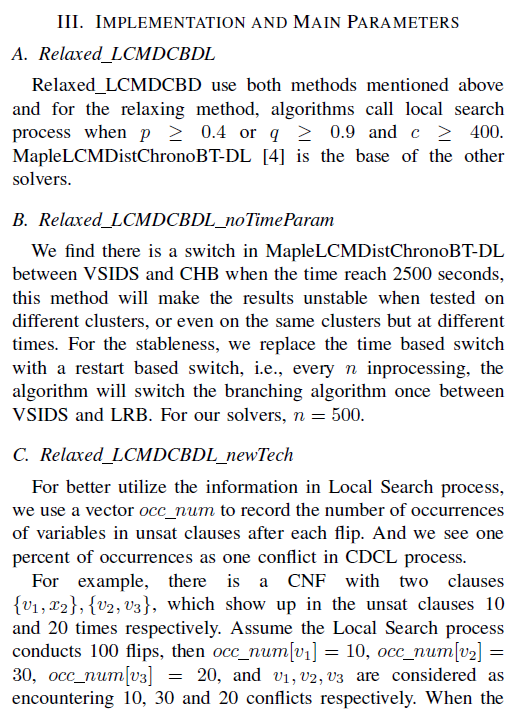 III. IMPLEMENTATION AND MAIN PARAMETERS

A. Relaxed_LCMDCBDL

Relaxed_LCMDCBD use both methods mentioned above and for the relaxing method, algorithms call local search process when $p \geq 0.4$ or $q \geq 0.9$ and $c \geq 400$. MapleLCMDistChronoBT-DL [4] is the base of the other solvers.

B. Relaxed_LCMDCBDL_noTimeParam

We find there is a switch in MapleLCMDistChronoBT-DL between VSIDS and CHB when the time reach 2500 seconds, this method will make the results unstable when tested on different clusters, or even on the same clusters but at different times. For the stableness, we replace the time based switch with a restart based switch, i.e., every $n$ inprocessing, the algorithm will switch the branching algorithm once between VSIDS and LRB. For our solvers, $n = 500$.

C. Relaxed_LCMDCBDL_newTech

For better utilize the information in Local Search process, we use a vector $occ\_num$ to record the number of occurrences of variables in unsat clauses after each flip. And we see one percent of occurrences as one conflict in CDCL process.

For example, there is a CNF with two clauses $\{v_1, x_2\}, \{v_2, v_3\}$, which show up in the unsat clauses 10 and 20 times respectively. Assume the Local Search process conducts 100 flips, then $occ\_num[v_1] = 10$, $occ\_num[v_2] = 30$, $occ\_num[v_3] = 20$, and $v_1, v_2, v_3$ are considered as encountering 10, 30 and 20 conflicts respectively. When the